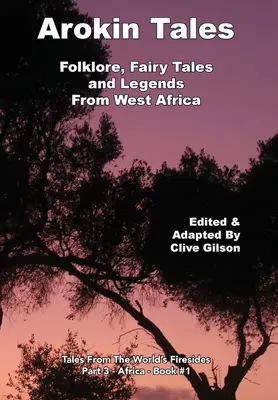 Arokin Tales

Folklore, Fairy Tales and Legends From West Africa

Edited & Adapted By Clive Gilson

Tales From The World's Firesides
Part 3 - Africa - Book #1